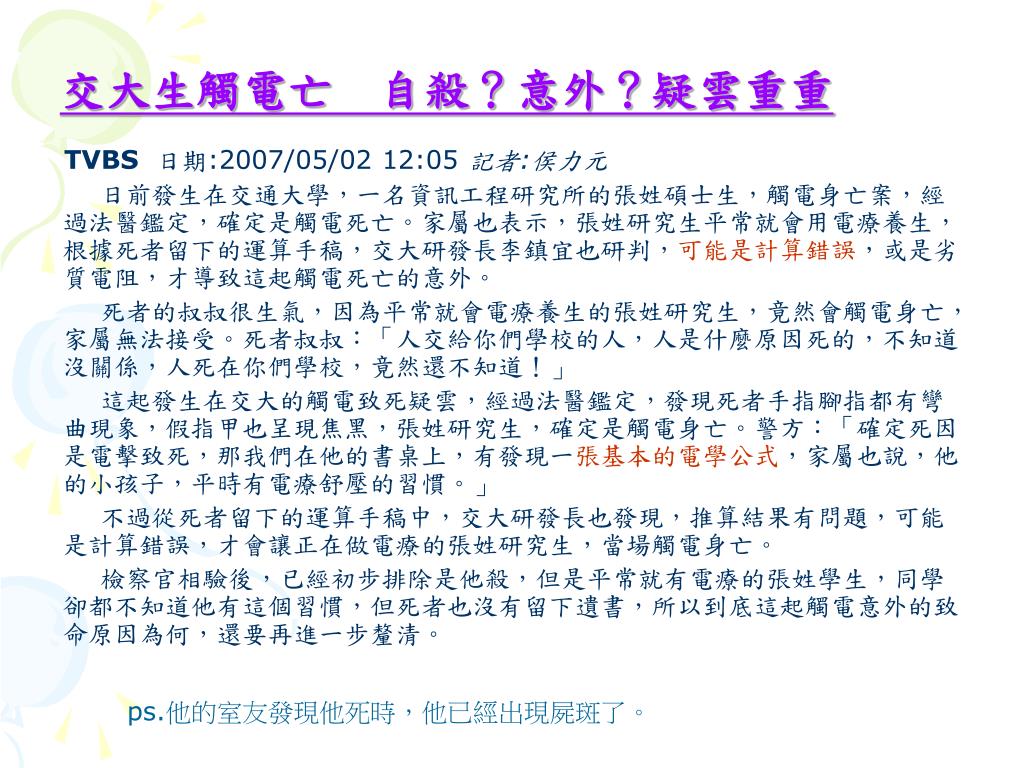 交大生觸電亡　自殺？意外？疑雲重重

TVBS 日期:2007/05/02 12:05 記者:侯力元

日前發生在交通大學，一名資訊工程研究所的張姓碩士生，觸電身亡案，經過法醫鑑定，確定是觸電死亡。家屬也表示，張姓研究生平常就會用電療養生，根據死者留下的運算手稿，交大研發長李鎮宜也研判，可能是計算錯誤，或是劣質電阻，才導致這起觸電死亡的意外。

死者的叔叔很生氣，因為平常就會電療養生的張姓研究生，竟然會觸電身亡，家屬無法接受。死者叔叔：「人交給你們學校的人，人是什麼原因死的，不知道沒關係，人死在你們學校，竟然還不知道！」

這起發生在交大的觸電致死疑雲，經過法醫鑑定，發現死者手指腳指都有彎曲現象，假指甲也呈現焦黑，張姓研究生，確定是觸電身亡。警方：「確定死因是電擊致死，那我們在他的書桌上，有發現一張基本的電學公式，家屬也說，他的小孩子，平時有電療舒壓的習慣。」

不過從死者留下的運算手稿中，交大研發長也發現，推算結果有問題，可能是計算錯誤，才會讓正在做電療的張姓研究生，當場觸電身亡。

檢察官相驗後，已經初步排除是他殺，但是平常就有電療的張姓學生，同學卻都不知道他有這個習慣，但死者也沒有留下遺書，所以到底這起觸電意外的致命原因為何，還要再進一步釐清。

ps.他的室友發現他死時，他已經出現屍斑了。